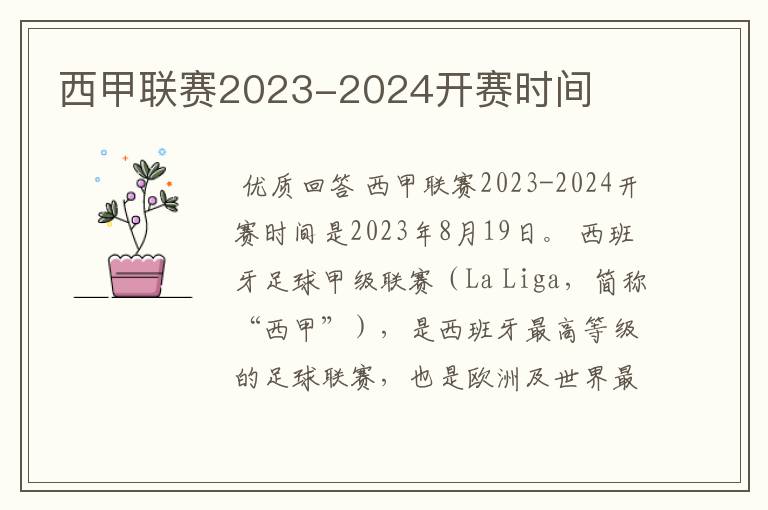 西甲联赛2023-2024开赛时间

优质回答 西甲联赛2023-2024开赛时间是2023年8月19日。 西班牙足球甲级联赛（La Liga，简称“西甲”），是西班牙最高等级的足球联赛，也是欧洲及世界最